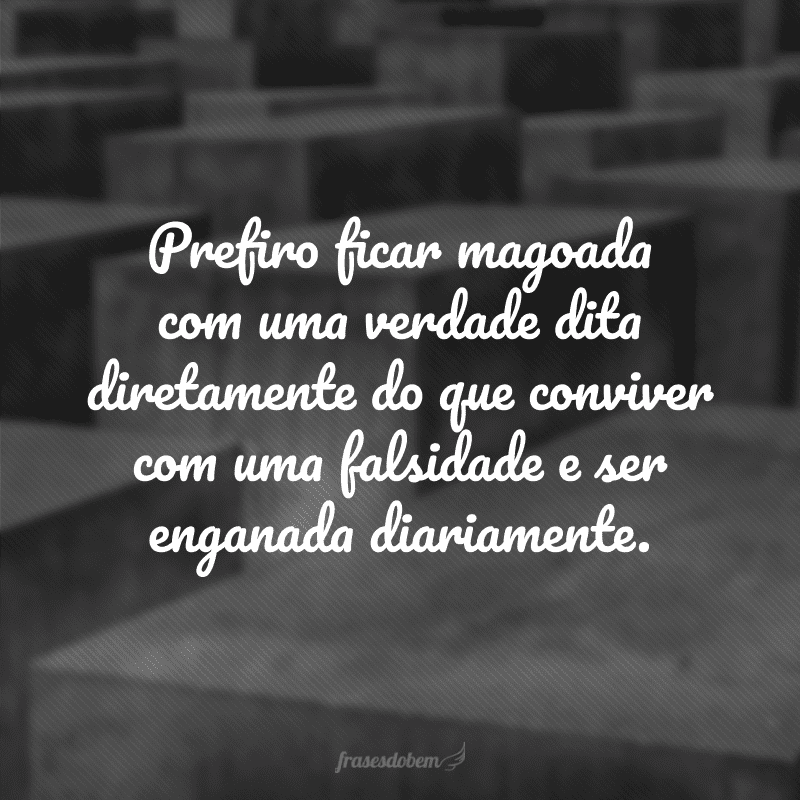 Prefiro ficar magoada com uma verdade dita diretamente do que conviver com uma falsidade e ser enganada diariamente.

frasesdobem